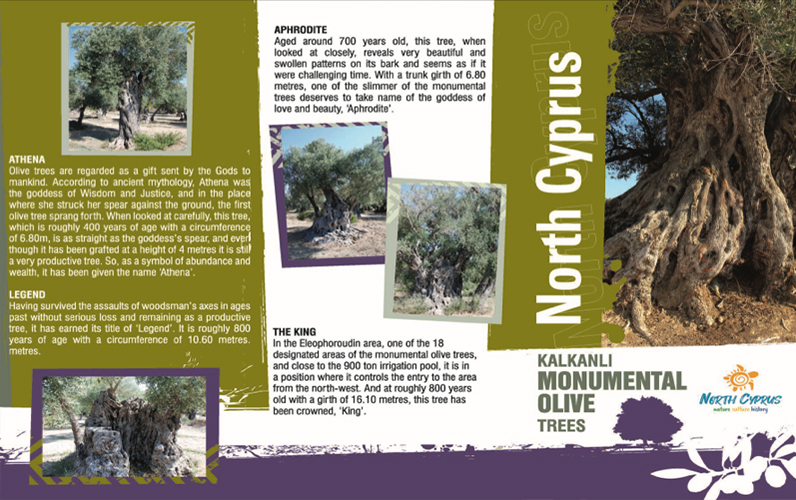 ATHENA
Olive trees are regarded as a gift sent by the Gods to mankind. According to ancient mythology, Athena was the goddess of Wisdom and Justice, and in the place where she struck her spear against the ground, the first olive tree sprang forth. When looked at carefully, this tree, which is roughly 400 years of age with a circumference of 6.80m, is as straight as the goddess's spear, and even though it has been grafted at a height of 4 metres it is still a very productive tree. So, as a symbol of abundance and wealth, it has been given the name 'Athena'.

LEGEND
Having survived the assaults of woodsman's axes in ages past without serious loss and remaining as a productive tree, it has earned its title of 'Legend'. It is roughly 800 years of age with a circumference of 10.60 metres. metres.

APHRODITE
Aged around 700 years old, this tree, when looked at closely, reveals very beautiful and swollen patterns on its bark and seems as if it were challenging time. With a trunk girth of 6.80 metres, one of the slimmer of the monumental trees deserves to take name of the goddess of love and beauty, 'Aphrodite'.

THE KING
In the Eleophoroudin area, one of the 18 designated areas of the monumental olive trees, and close to the 900 ton irrigation pool, it is in a position where it controls the entry to the area from the north-west. And at roughly 800 years old with a girth of 16.10 metres, this tree has been crowned, 'King'.

North Cyprus

KALKANLI
MONUMENTAL
OLIVE
TREES

NORTH CYPRUS
nature culture history